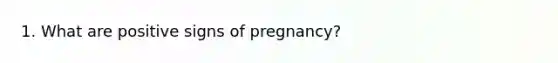 1. What are positive signs of pregnancy?